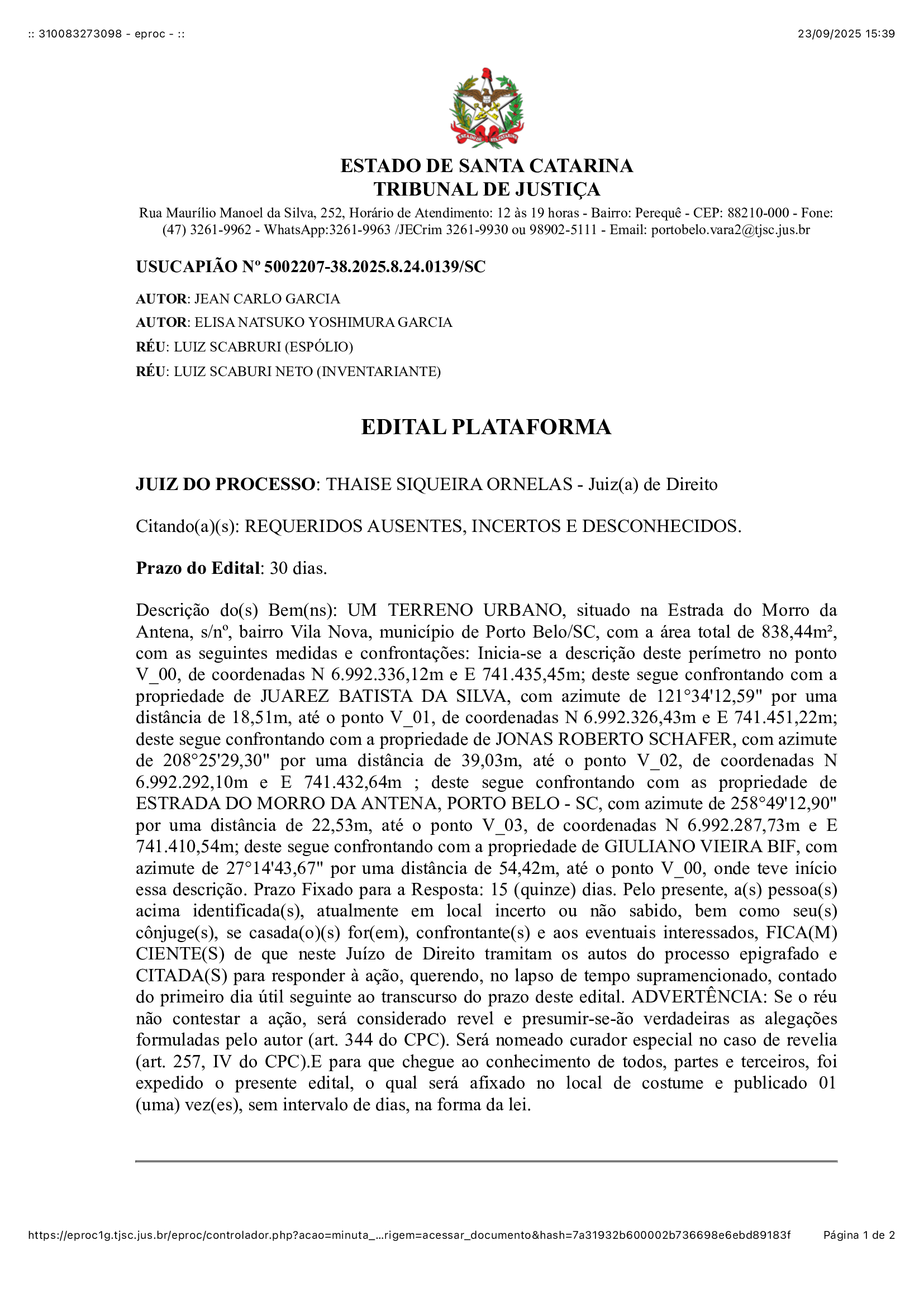 :: 310083273098 - eproc - ::

23/09/2025 15:39

ESTADO DE STA. CATARINA

ESTADO DE SANTA CATARINA
TRIBUNAL DE JUSTIÇA

Rua Maurílio Manoel da Silva, 252, Horário de Atendimento: 12 às 19 horas - Bairro: Perequê - CEP: 88210-000 - Fone: (47) 3261-9962 - WhatsApp:3261-9963 /JECrim 3261-9930 ou 98902-5111 - Email: portobelo.vara2@tjsc.jus.br

USUCAPIÃO Nº 5002207-38.2025.8.24.0139/SC

AUTOR: JEAN CARLO GARCIA

AUTOR: ELISA NATSUKO YOSHIMURA GARCIA

RÉU: LUIZ SCABRURI (ESPÓLIO)

RÉU: LUIZ SCABURI NETO (INVENTARIANTE)

EDITAL PLATAFORMA

JUIZ DO PROCESSO: THAISE SIQUEIRA ORNELAS - Juiz(a) de Direito

Citando(a)(s): REQUERIDOS AUSENTES, INCERTOS E DESCONHECIDOS.

Prazo do Edital: 30 dias.

Descrição do(s) Bem(ns): UM TERRENO URBANO, situado na Estrada do Morro da Antena, s/nº, bairro Vila Nova, município de Porto Belo/SC, com a área total de 838,44m², com as seguintes medidas e confrontações: Inicia-se a descrição deste perímetro no ponto V_00, de coordenadas N 6.992.336,12m e E 741.435,45m; deste segue confrontando com a propriedade de JUAREZ BATISTA DA SILVA, com azimute de 121°34'12,59" por uma distância de 18,51m, até o ponto V_01, de coordenadas N 6.992.326,43m e E 741.451,22m; deste segue confrontando com a propriedade de JONAS ROBERTO SCHAFER, com azimute de 208°25'29,30" por uma distância de 39,03m, até o ponto V_02, de coordenadas N 6.992.292,10m e E 741.432,64m ; deste segue confrontando com as propriedade de ESTRADA DO MORRO DA ANTENA, PORTO BELO - SC, com azimute de 258°49'12,90" por uma distância de 22,53m, até o ponto V_03, de coordenadas N 6.992.287,73m e E 741.410,54m; deste segue confrontando com a propriedade de GIULIANO VIEIRA BIF, com azimute de 27°14'43,67" por uma distância de 54,42m, até o ponto V_00, onde teve início essa descrição. Prazo Fixado para a Resposta: 15 (quinze) dias. Pelo presente, a(s) pessoa(s) acima identificada(s), atualmente em local incerto ou não sabido, bem como seu(s) cônjuge(s), se casada(o)(s) for(em), confrontante(s) e aos eventuais interessados, FICA(M) CIENTE(S) de que neste Juízo de Direito tramitam os autos do processo epigrafado e CITADA(S) para responder à ação, querendo, no lapso de tempo supramencionado, contado do primeiro dia útil seguinte ao transcurso do prazo deste edital. ADVERTÊNCIA: Se o réu não contestar a ação, será considerado revel e presumir-se-ão verdadeiras as alegações formuladas pelo autor (art. 344 do CPC). Será nomeado curador especial no caso de revelia (art. 257, IV do CPC).E para que chegue ao conhecimento de todos, partes e terceiros, foi expedido o presente edital, o qual será afixado no local de costume e publicado 01 (uma) vez(es), sem intervalo de dias, na forma da lei.

https://eproc1g.tjsc.jus.br/eproc/controlador.php?acao=minuta_...rigem=acessar_documento&hash=7a31932b600002b736698e6ebd89183f

Página 1 de 2